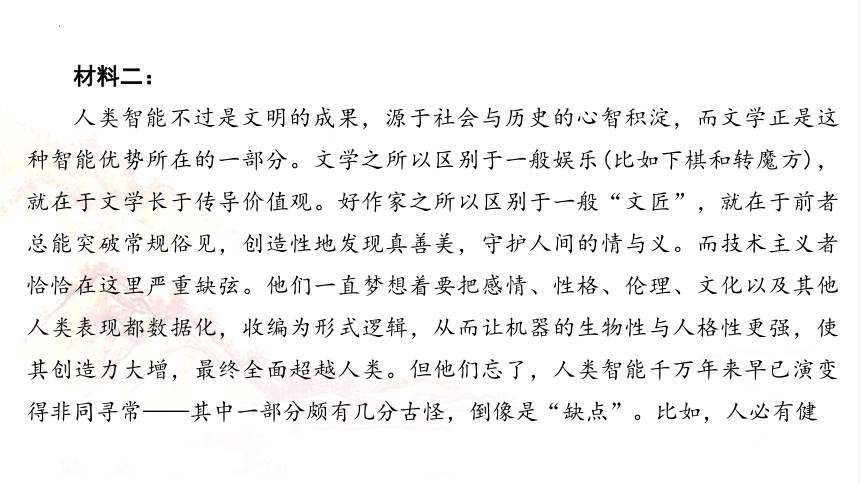 材料二：

人类智能不过是文明的成果，源于社会与历史的心智积淀，而文学正是这种智能优势所在的一部分。文学之所以区别于一般娱乐(比如下棋和转魔方)，就在于文学长于传导价值观。好作家之所以区别于一般“文匠”，就在于前者总能突破常规俗见，创造性地发现真善美，守护人间的情与义。而技术主义者恰恰在这里严重缺弦。他们一直梦想着要把感情、性格、伦理、文化以及其他人类表现都数据化，收编为形式逻辑，从而让机器的生物性与人格性更强，使其创造力大增，最终全面超越人类。但他们忘了，人类智能千万年来早已演变得非同寻常——其中一部分颇有几分古怪，倒像是“缺点”。比如，人必有健